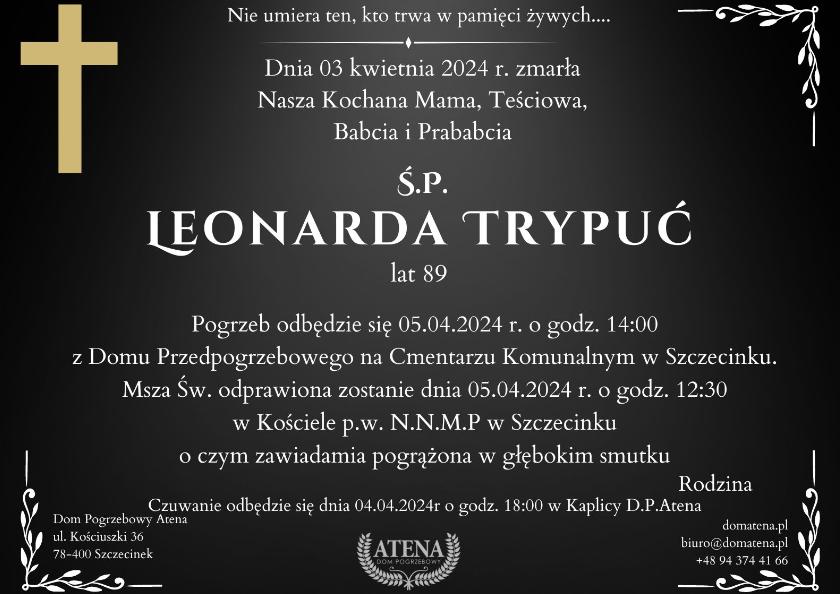 Nie umiera ten, kto trwa w pamięci żywych....

Dnia 03 kwietnia 2024 r. zmarła
Nasza Kochana Mama, Teściowa,
Babcia i Prababcia

Ś.P.
LEONARDA TRYPUĆ
lat 89

Pogrzeb odbędzie się 05.04.2024 r. o godz. 14:00
z Domu Przedpogrzebowego na Cmentarzu Komunalnym w Szczecinku.
Msza Św. odprawiona zostanie dnia 05.04.2024 r. o godz. 12:30
w Kościele p.w. N.N.M.P w Szczecinku
o czym zawiadamia pogrążona w głębokim smutku

Rodzina

Czuwanie odbędzie się dnia 04.04.2024r o godz. 18:00 w Kaplicy D.P.Atena

Dom Pogrzebowy Atena
ul. Kościuszki 36
78-400 Szczecinek

ATENA
DOM POGRZEBOWY

domatena.pl
biuro@domatena.pl
+48 94 374 41 66